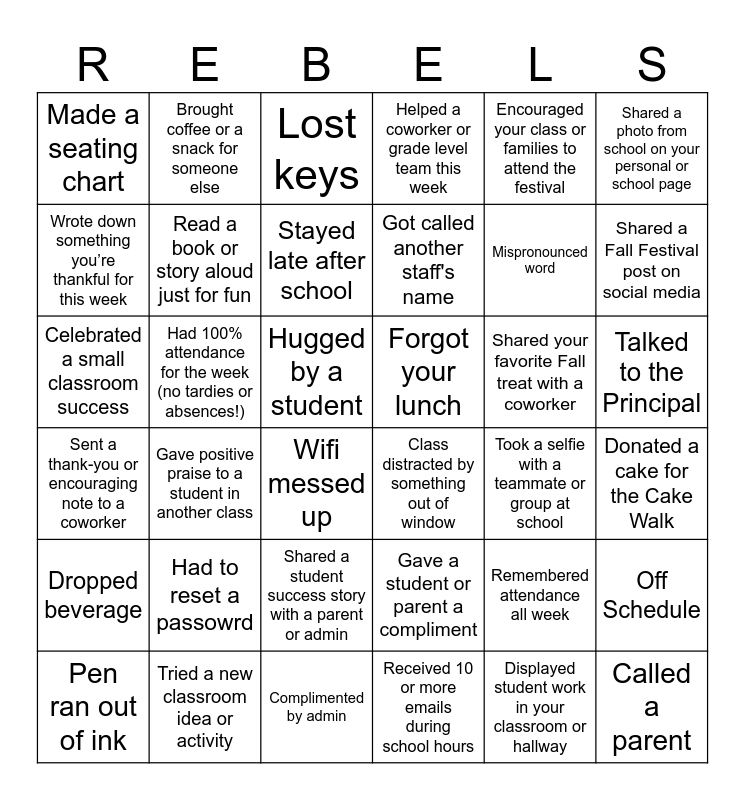 | R | E | B | E | L | S |
|---|---|---|---|---|---|
| Made a seating chart | Brought coffee or a snack for someone else | Lost keys | Helped a coworker or grade level team this week | Encouraged your class or families to attend the festival | Shared a photo from school on your personal or school page |
| Wrote down something you're thankful for this week | Read a book or story aloud just for fun | Stayed late after school | Got called another staff's name | Mispronounced word | Shared a Fall Festival post on social media |
| Celebrated a small classroom success | Had 100% attendance for the week (no tardies or absences!) | Hugged by a student | Forgot your lunch | Shared your favorite Fall treat with a coworker | Talked to the Principal |
| Sent a thank-you or encouraging note to a coworker | Gave positive praise to a student in another class | Wifi messed up | Class distracted by something out of window | Took a selfie with a teammate or group at school | Donated a cake for the Cake Walk |
| Dropped beverage | Had to reset a passowrd | Shared a student success story with a parent or admin | Gave a student or parent a compliment | Remembered attendance all week | Off Schedule |
| Pen ran out of ink | Tried a new classroom idea or activity | Complimented by admin | Received 10 or more emails during school hours | Displayed student work in your classroom or hallway | Called a parent |